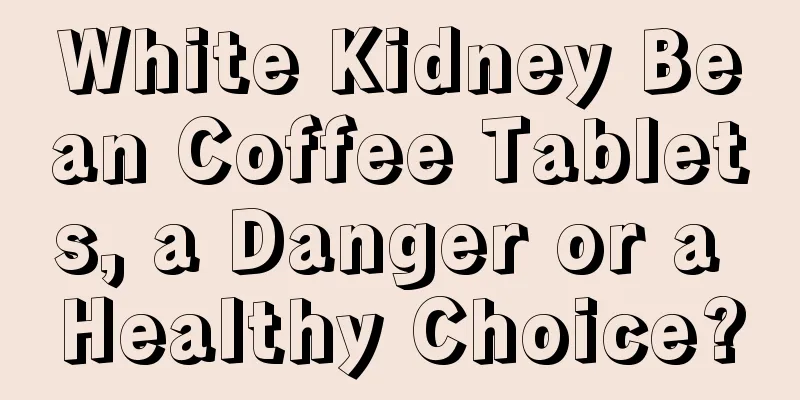 White Kidney Bean Coffee Tablets, a Danger or a Healthy Choice?